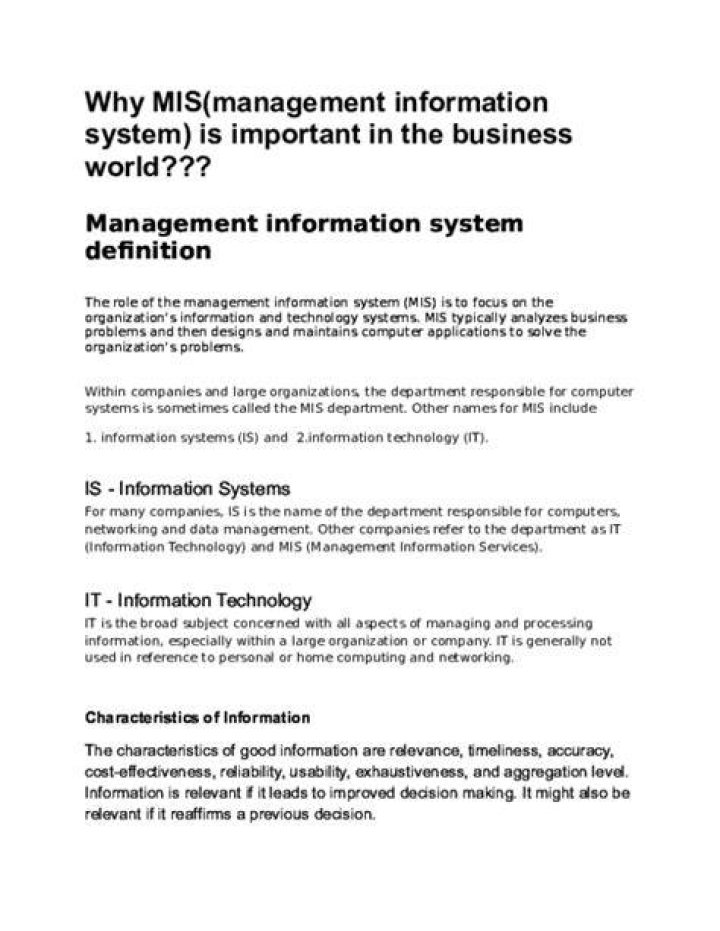 Why MIS(management information system) is important in the business world???

Management information system definition

The role of the management information system (MIS) is to focus on the organization's information and technology systems. MIS typically analyzes business problems and then designs and maintains computer applications to solve the organization's problems.

Within companies and large organizations, the department responsible for computer systems is sometimes called the MIS department. Other names for MIS include

1. information systems (IS) and 2.information technology (IT).

IS - Information Systems

For many companies, IS is the name of the department responsible for computers, networking and data management. Other companies refer to the department as IT (Information Technology) and MIS (Management Information Services).

IT - Information Technology

IT is the broad subject concerned with all aspects of managing and processing information, especially within a large organization or company. IT is generally not used in reference to personal or home computing and networking.

Characteristics of Information

The characteristics of good information are relevance, timeliness, accuracy, cost-effectiveness, reliability, usability, exhaustiveness, and aggregation level. Information is relevant if it leads to improved decision making. It might also be relevant if it reaffirms a previous decision.